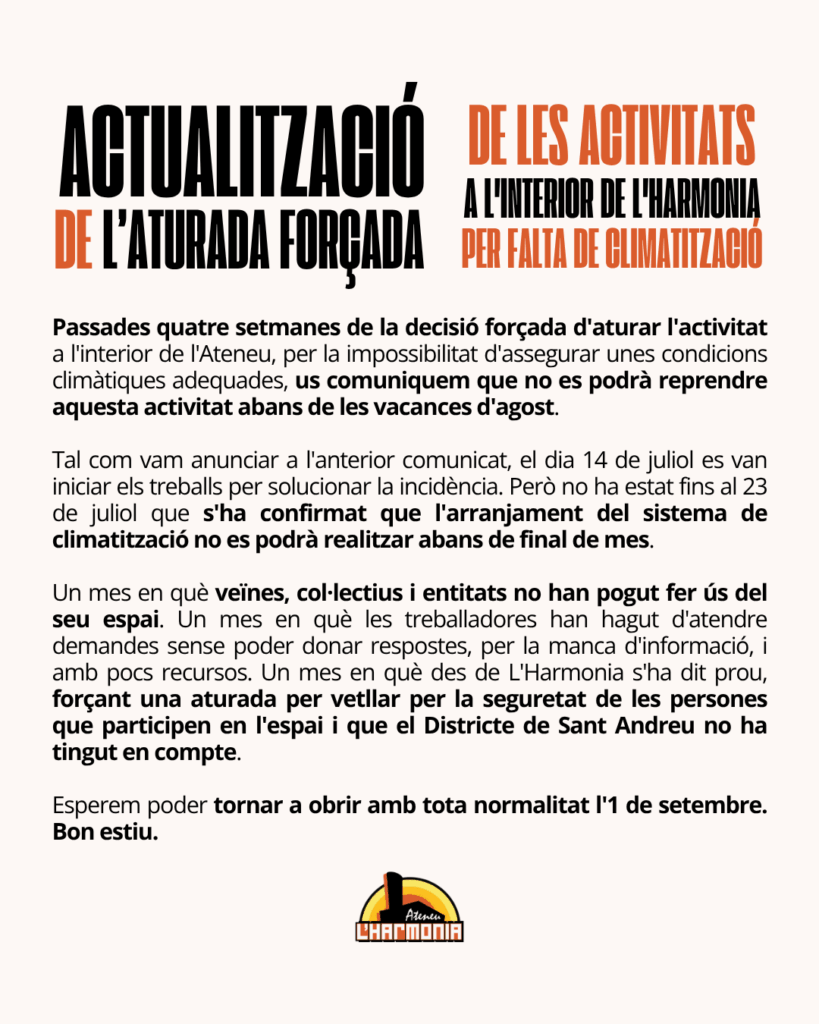 ACTUALITZACIÓ DE L'ATURADA FORÇADA

DE LES ACTIVITATS A L'INTERIOR DE L'HARMONIA PER FALTA DE CLIMATITZACIÓ

Passades quatre setmanes de la decisió forçada d'aturar l'activitat a l'interior de l'Ateneu, per la impossibilitat d'assegurar unes condicions climàtiques adequades, us comuniquem que no es podrà reprendre aquesta activitat abans de les vacances d'agost.

Tal com vam anunciar a l'anterior comunicat, el dia 14 de juliol es van iniciar els treballs per solucionar la incidència. Però no ha estat fins al 23 de juliol que s'ha confirmat que l'arranjament del sistema de climatització no es podrà realitzar abans de final de mes.

Un mes en què veïnes, col·lectius i entitats no han pogut fer ús del seu espai. Un mes en què les treballadores han hagut d'atendre demandes sense poder donar respostes, per la manca d'informació, i amb pocs recursos. Un mes en què des de L'Harmonia s'ha dit prou, forçant una aturada per vetllar per la seguretat de les persones que participen en l'espai i que el Districte de Sant Andreu no ha tingut en compte.

Esperem poder tornar a obrir amb tota normalitat l'1 de setembre. Bon estiu.

Ateneu L'HARMONIA